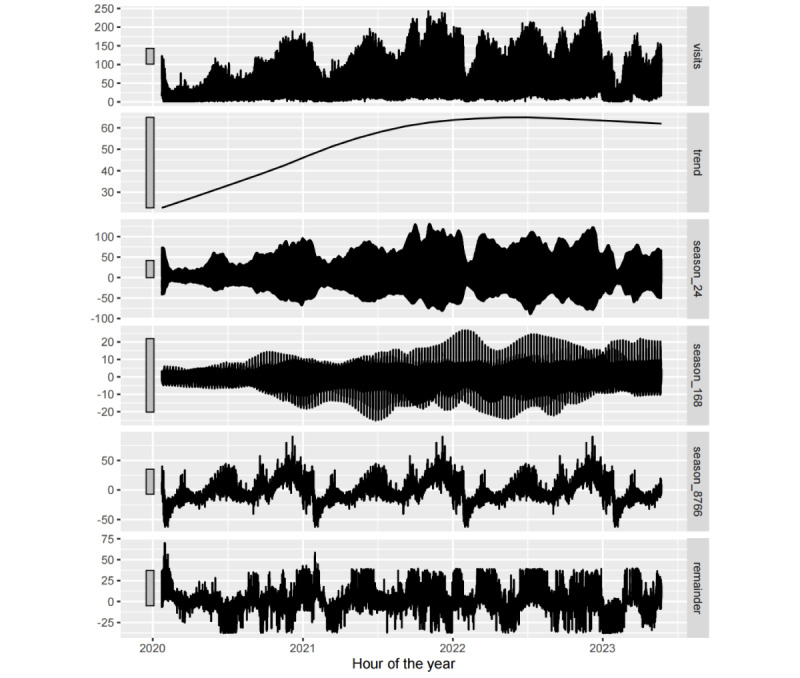 250
200
150
100
50
0
visits

60
50
40
30
trend

100
50
0
-50
-100
season_24

20
10
0
-10
-20
season_168

50
0
-50
season_8766

75
50
25
0
-25
remainder

2020
2021
2022
2023
Hour of the year